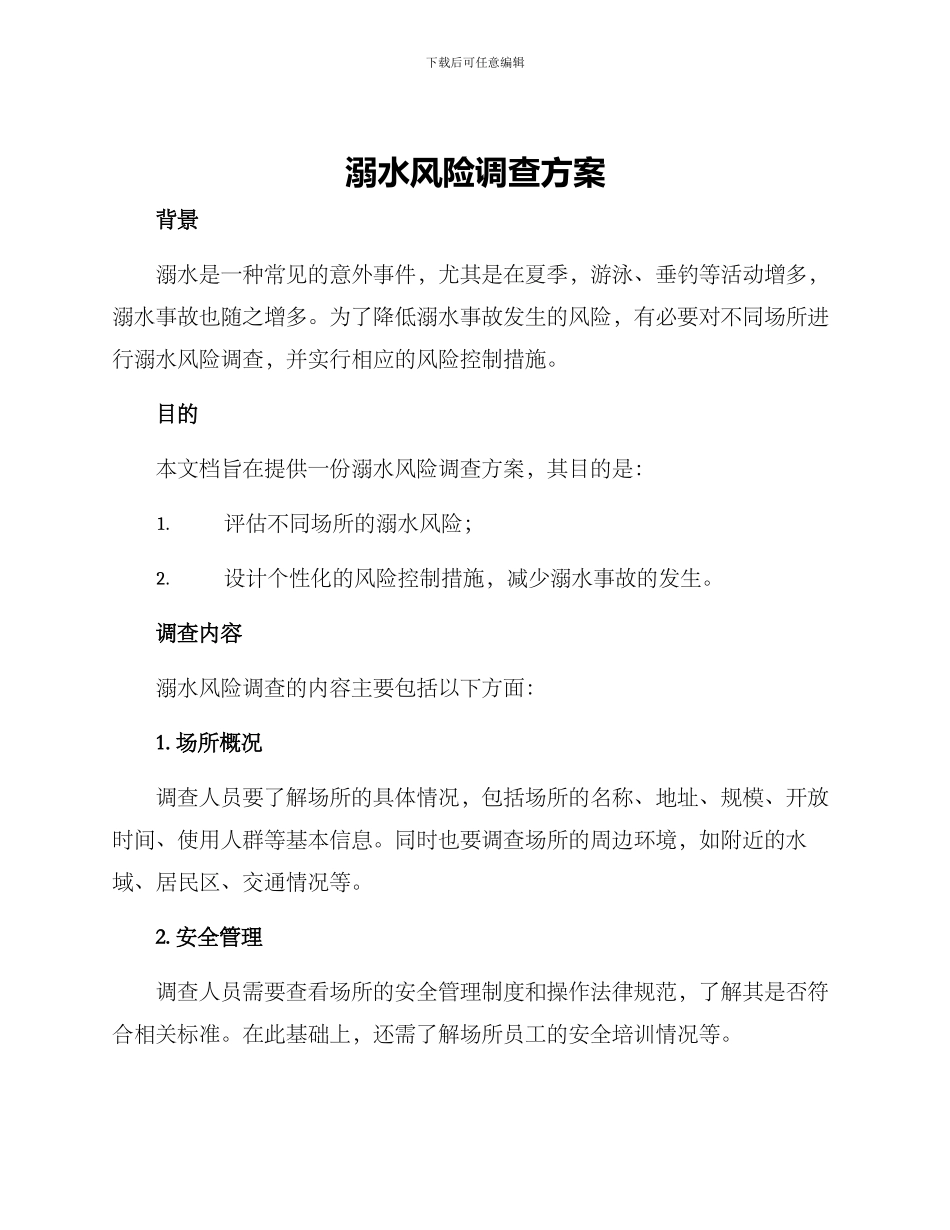 下载后可任意编辑

溺水风险调查方案

背景

溺水是一种常见的意外事件，尤其是在夏季，游泳、垂钓等活动增多，溺水事故也随之增多。为了降低溺水事故发生的风险，有必要对不同场所进行溺水风险调查，并实行相应的风险控制措施。

目的

本文档旨在提供一份溺水风险调查方案，其目的是：

1. 评估不同场所的溺水风险；

2. 设计个性化的风险控制措施，减少溺水事故的发生。

调查内容

溺水风险调查的内容主要包括以下方面：

1. 场所概况

调查人员要了解场所的具体情况，包括场所的名称、地址、规模、开放时间、使用人群等基本信息。同时也要调查场所的周边环境，如附近的水域、居民区、交通情况等。

2. 安全管理

调查人员需要查看场所的安全管理制度和操作法律规范，了解其是否符合相关标准。在此基础上，还需了解场所员工的安全培训情况等。